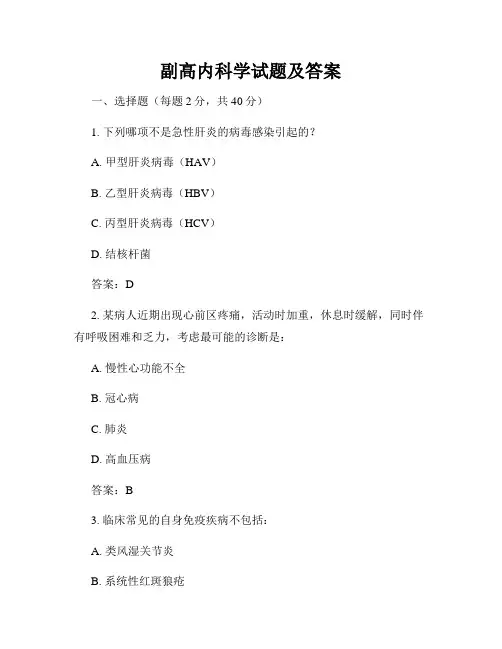 副高内科学试题及答案

一、选择题（每题 2 分，共 40 分）

1. 下列哪项不是急性肝炎的病毒感染引起的？

A. 甲型肝炎病毒（HAV）

B. 乙型肝炎病毒（HBV）

C. 丙型肝炎病毒（HCV）

D. 结核杆菌

答案：D

2. 某病人近期出现心前区疼痛，活动时加重，休息时缓解，同时伴有呼吸困难和乏力，考虑最可能的诊断是：

A. 慢性心功能不全

B. 冠心病

C. 肺炎

D. 高血压病

答案：B

3. 临床常见的自身免疫疾病不包括：

A. 类风湿关节炎

B. 系统性红斑狼疮